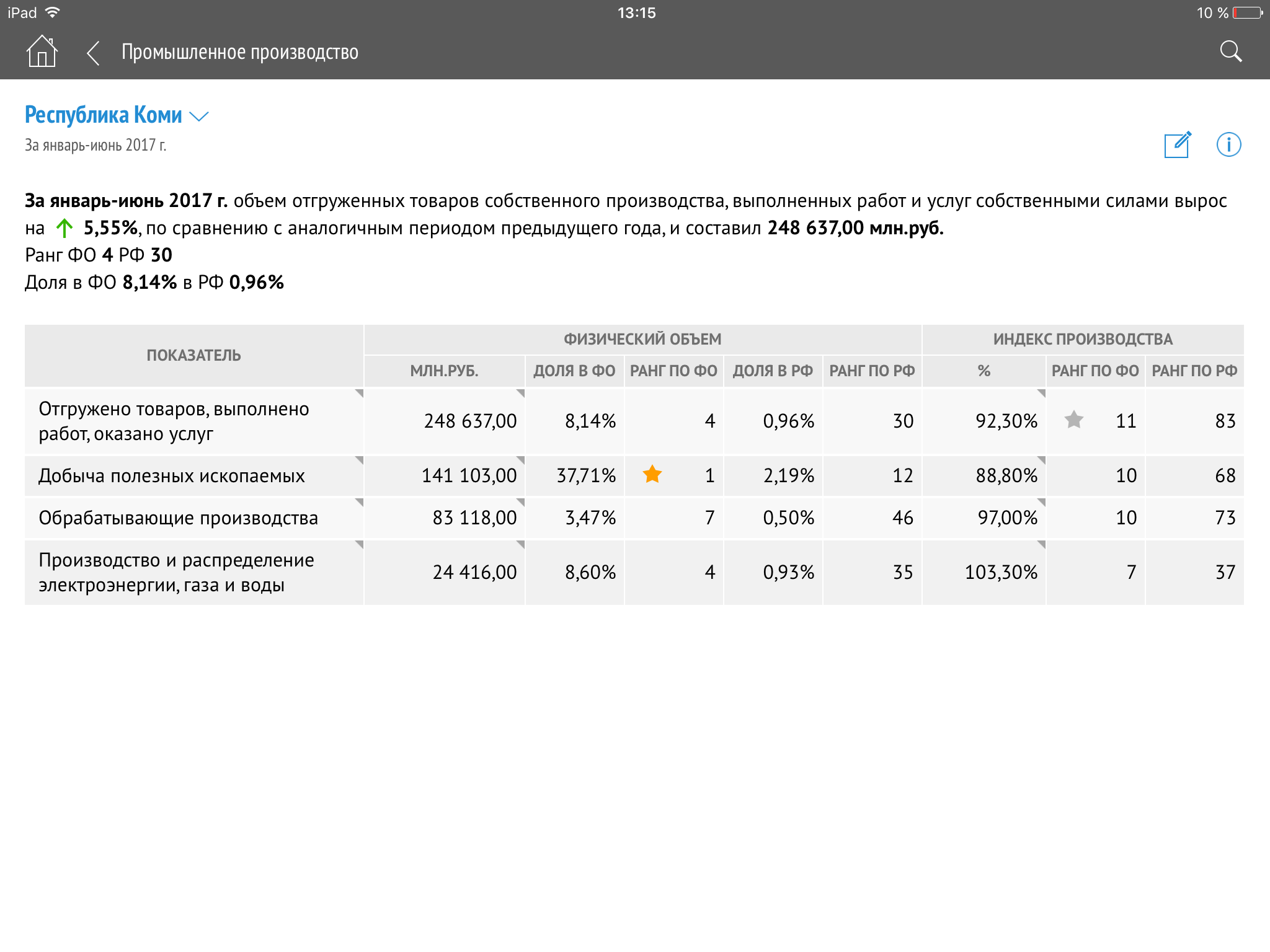 iPad 13:15 10 %

Промышленное производство

Республика Коми

За январь-июнь 2017 г.

За январь-июнь 2017 г. объем отгруженных товаров собственного производства, выполненных работ и услуг собственными силами вырос на 5,55%, по сравнению с аналогичным периодом предыдущего года, и составил 248 637,00 млн.руб.
Ранг ФО 4 РФ 30
Доля в ФО 8,14% в РФ 0,96%

| ПОКАЗАТЕЛЬ | ФИЗИЧЕСКИЙ ОБЪЕМ | | | | | ИНДЕКС ПРОИЗВОДСТВА | | |
|---|---|---|---|---|---|---|---|---|
| | МЛН.РУБ. | ДОЛЯ В ФО | РАНГ ПО ФО | ДОЛЯ В РФ | РАНГ ПО РФ | % | РАНГ ПО ФО | РАНГ ПО РФ |
| Отгружено товаров, выполнено работ, оказано услуг | 248 637,00 | 8,14% | 4 | 0,96% | 30 | 92,30% | 11 | 83 |
| Добыча полезных ископаемых | 141 103,00 | 37,71% | 1 | 2,19% | 12 | 88,80% | 10 | 68 |
| Обрабатывающие производства | 83 118,00 | 3,47% | 7 | 0,50% | 46 | 97,00% | 10 | 73 |
| Производство и распределение электроэнергии, газа и воды | 24 416,00 | 8,60% | 4 | 0,93% | 35 | 103,30% | 7 | 37 |